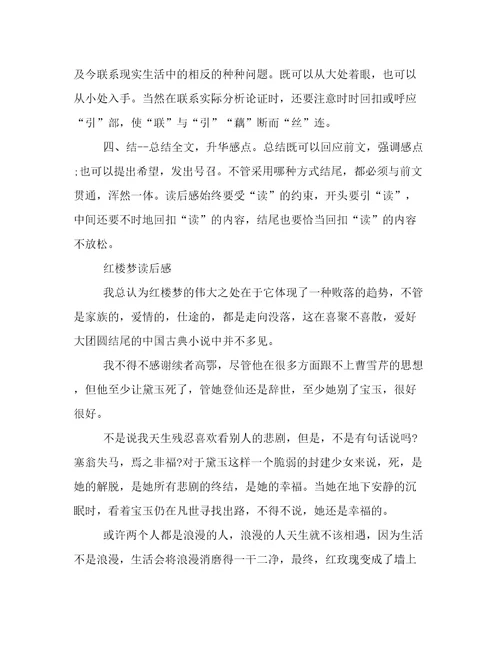 及今联系现实生活中的相反的种种问题。既可以从大处着眼，也可以从小处入手。当然在联系实际分析论证时，还要注意时时回扣或呼应“引”部，使“联”与“引”“藕”断而“丝”连。

四、结--总结全文，升华感点。总结既可以回应前文，强调感点;也可以提出希望，发出号召。不管采用哪种方式结尾，都必须与前文贯通，浑然一体。读后感始终要受“读”的约束，开头要引“读”，中间还要不时地回扣“读”的内容，结尾也要恰当回扣“读”的内容不放松。

红楼梦读后感

我总认为红楼梦的伟大之处在于它体现了一种败落的趋势，不管是家族的，爱情的，仕途的，都是走向没落，这在喜聚不喜散，爱好大团圆结尾的中国古典小说中并不多见。

我不得不感谢续者高鄂，尽管他在很多方面跟不上曹雪芹的思想，但他至少让黛玉死了，管她登仙还是辞世，至少她别了宝玉，很好很好。

不是说我天生残忍喜欢看别人的悲剧，但是，不是有句话说吗?塞翁失马，焉之非福?对于黛玉这样一个脆弱的封建少女来说，死，是她的解脱，是她所有悲剧的终结，是她的幸福。当她在地下安静的沉眠时，看着宝玉仍在凡世寻找出路，不得不说，她还是幸福的。

或许两个人都是浪漫的人，浪漫的人天生就不该相遇，因为生活不是浪漫，生活会将浪漫消磨得一干二净，最终，红玫瑰变成了墙上